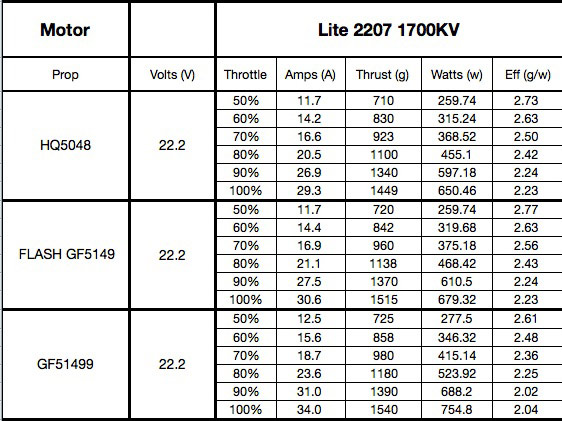 | Motor | | Lite 2207 1700KV | | | | |
|---|---|---|---|---|---|---|
| Prop | Volts (V) | Throttle | Amps (A) | Thrust (g) | Watts (w) | Eff (g/w) |
| HQ5048 | 22.2 | 50% | 11.7 | 710 | 259.74 | 2.73 |
| | | 60% | 14.2 | 830 | 315.24 | 2.63 |
| | | 70% | 16.6 | 923 | 368.52 | 2.50 |
| | | 80% | 20.5 | 1100 | 455.1 | 2.42 |
| | | 90% | 26.9 | 1340 | 597.18 | 2.24 |
| | | 100% | 29.3 | 1449 | 650.46 | 2.23 |
| FLASH GF5149 | 22.2 | 50% | 11.7 | 720 | 259.74 | 2.77 |
| | | 60% | 14.4 | 842 | 319.68 | 2.63 |
| | | 70% | 16.9 | 960 | 375.18 | 2.56 |
| | | 80% | 21.1 | 1138 | 468.42 | 2.43 |
| | | 90% | 27.5 | 1370 | 610.5 | 2.24 |
| | | 100% | 30.6 | 1515 | 679.32 | 2.23 |
| GF51499 | 22.2 | 50% | 12.5 | 725 | 277.5 | 2.61 |
| | | 60% | 15.6 | 858 | 346.32 | 2.48 |
| | | 70% | 18.7 | 980 | 415.14 | 2.36 |
| | | 80% | 23.6 | 1180 | 523.92 | 2.25 |
| | | 90% | 31.0 | 1390 | 688.2 | 2.02 |
| | | 100% | 34.0 | 1540 | 754.8 | 2.04 |